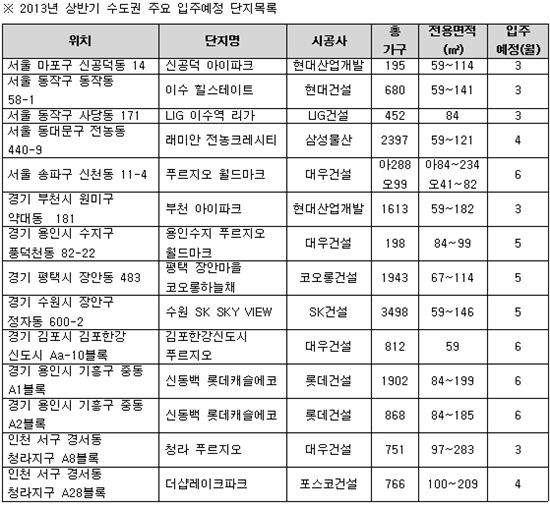 ※ 2013년 상반기 수도권 주요 입주예정 단지목록

| 위치 | 단지명 | 시공사 | 총 가구 | 전용면적 (㎡) | 입주 예정(월) |
|---|---|---|---|---|---|
| 서울 마포구 신공덕동 14 | 신공덕 아이파크 | 현대산업개발 | 195 | 59~114 | 3 |
| 서울 동작구 동작동 58-1 | 이수 힐스테이트 | 현대건설 | 680 | 59~141 | 3 |
| 서울 동작구 사당동 171 | LIG 이수역 리가 | LIG건설 | 452 | 84 | 3 |
| 서울 동대문구 전농동 440-9 | 래미안 전농크레시티 | 삼성물산 | 2397 | 59~121 | 4 |
| 서울 송파구 신천동 11-4 | 푸르지오 월드마크 | 대우건설 | 아288 오99 | 아84~234 오41~82 | 6 |
| 경기 부천시 원미구 약대동 181 | 부천 아이파크 | 현대산업개발 | 1613 | 59~182 | 3 |
| 경기 용인시 수지구 풍덕천동 82-22 | 용인수지 푸르지오 월드마크 | 대우건설 | 198 | 84~99 | 5 |
| 경기 평택시 장안동 483 | 평택 장안마을 코오롱하늘채 | 코오롱건설 | 1943 | 67~114 | 5 |
| 경기 수원시 장안구 정자동 600-2 | 수원 SK SKY VIEW | SK건설 | 3498 | 59~146 | 5 |
| 경기 김포시 김포한강 신도시 Aa-10블록 | 김포한강신도시 푸르지오 | 대우건설 | 812 | 59 | 6 |
| 경기 용인시 기흥구 중동 A1블록 | 신동백 롯데캐슬에코 | 롯데건설 | 1902 | 84~199 | 6 |
| 경기 용인시 기흥구 중동 A2블록 | 신동백 롯데캐슬에코 | 롯데건설 | 868 | 84~185 | 6 |
| 인천 서구 경서동 청라지구 A8블록 | 청라 푸르지오 | 대우건설 | 751 | 97~283 | 3 |
| 인천 서구 경서동 청라지구 A28블록 | 더샵레이크파크 | 포스코건설 | 766 | 100~209 | 4 |